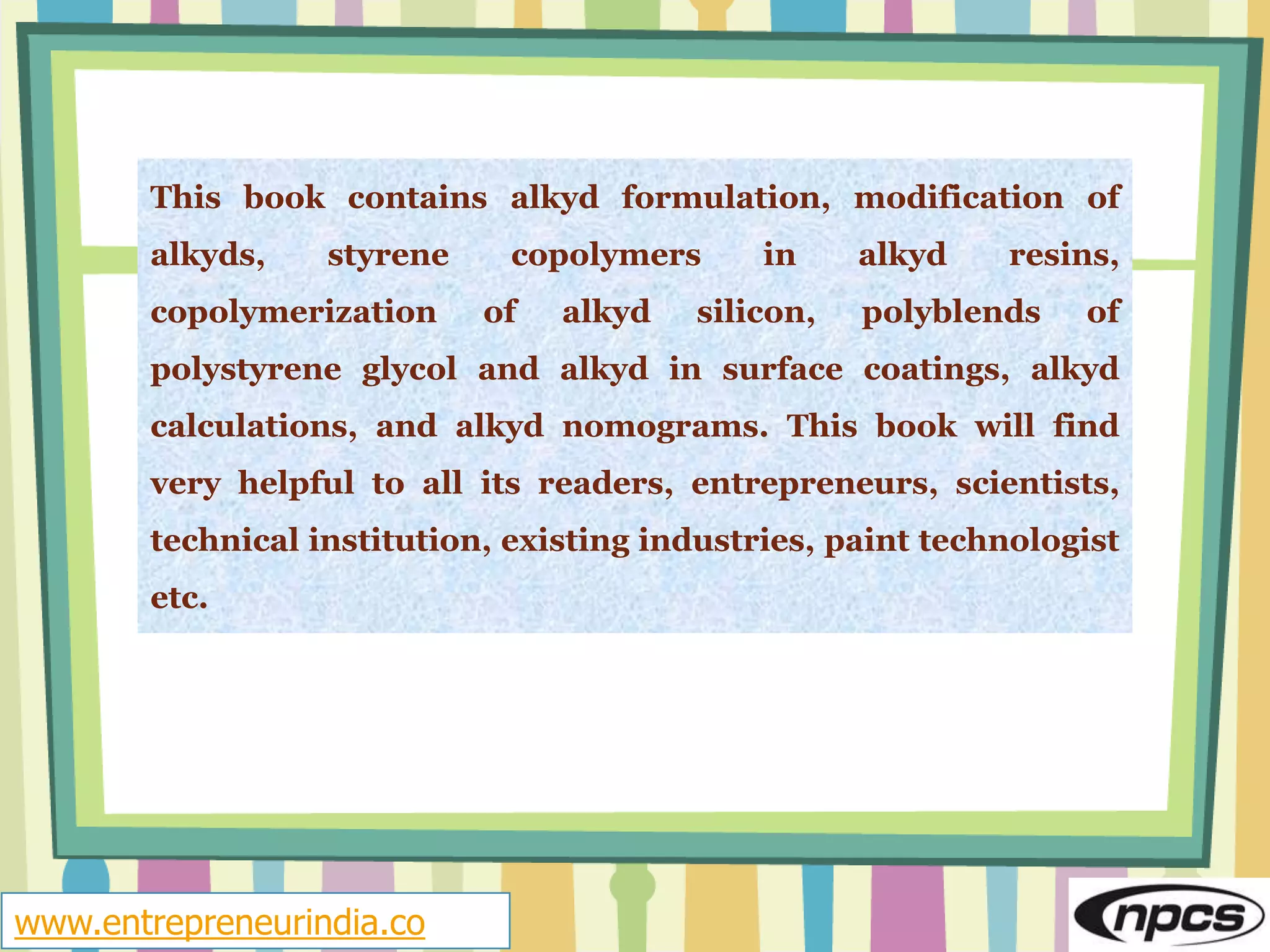 This book contains alkyd formulation, modification of alkyds, styrene copolymers in alkyd resins, copolymerization of alkyd silicon, polyblends of polystyrene glycol and alkyd in surface coatings, alkyd calculations, and alkyd nomograms. This book will find very helpful to all its readers, entrepreneurs, scientists, technical institution, existing industries, paint technologist etc.

www.entrepreneurindia.co

npcs